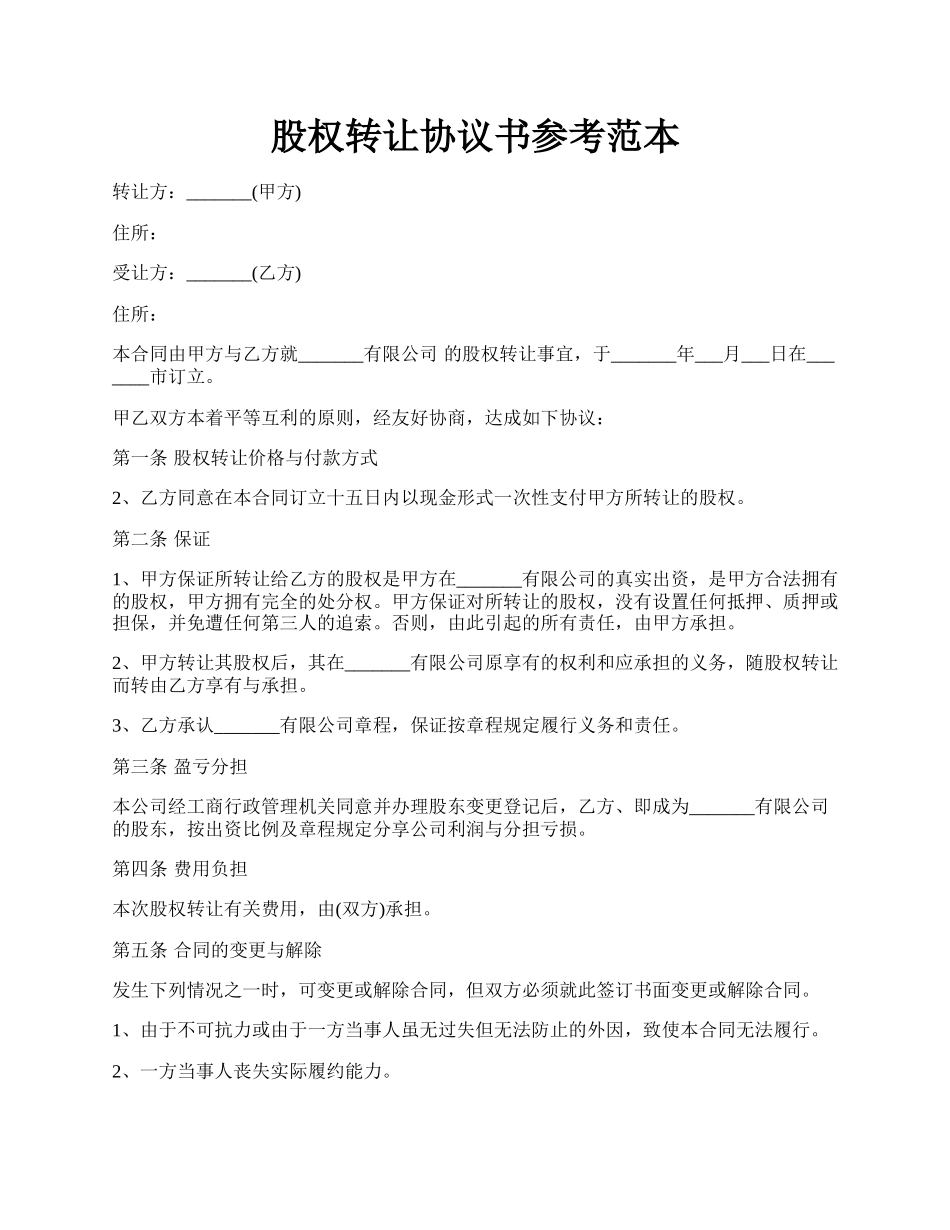 股权转让协议书参考范本

转让方：_______(甲方)

住所：

受让方：_______(乙方)

住所：

本合同由甲方与乙方就_______有限公司 的股权转让事宜，于_______年___月___日在_______市订立。

甲乙双方本着平等互利的原则，经友好协商，达成如下协议：

第一条 股权转让价格与付款方式

2、乙方同意在本合同订立十五日内以现金形式一次性支付甲方所转让的股权。

第二条 保证

1、甲方保证所转让给乙方的股权是甲方在_______有限公司的真实出资，是甲方合法拥有的股权，甲方拥有完全的处分权。甲方保证对所转让的股权，没有设置任何抵押、质押或担保，并免遭任何第三人的追索。否则，由此引起的所有责任，由甲方承担。

2、甲方转让其股权后，其在_______有限公司原享有的权利和应承担的义务，随股权转让而转由乙方享有与承担。

3、乙方承认_______有限公司章程，保证按章程规定履行义务和责任。

第三条 盈亏分担

本公司经工商行政管理机关同意并办理股东变更登记后，乙方、即成为_______有限公司的股东，按出资比例及章程规定分享公司利润与分担亏损。

第四条 费用负担

本次股权转让有关费用，由(双方)承担。

第五条 合同的变更与解除

发生下列情况之一时，可变更或解除合同，但双方必须就此签订书面变更或解除合同。

1、由于不可抗力或由于一方当事人虽无过失但无法防止的外因，致使本合同无法履行。

2、一方当事人丧失实际履约能力。